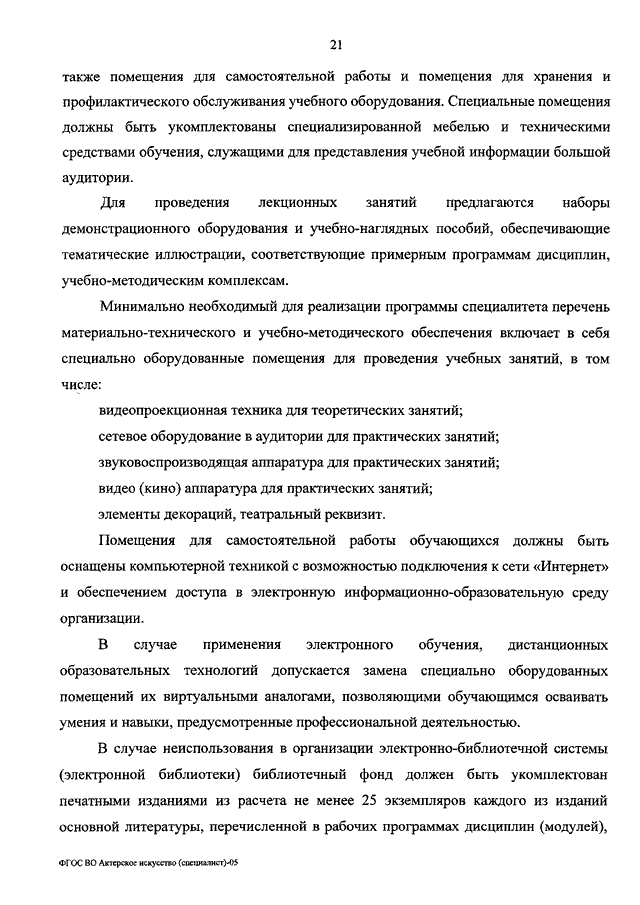 21

также помещения для самостоятельной работы и помещения для хранения и профилактического обслуживания учебного оборудования. Специальные помещения должны быть укомплектованы специализированной мебелью и техническими средствами обучения, служащими для представления учебной информации большой аудитории.

Для проведения лекционных занятий предлагаются наборы демонстрационного оборудования и учебно-наглядных пособий, обеспечивающие тематические иллюстрации, соответствующие примерным программам дисциплин, учебно-методическим комплексам.

Минимально необходимый для реализации программы специалитета перечень материально-технического и учебно-методического обеспечения включает в себя специально оборудованные помещения для проведения учебных занятий, в том числе:

видеопроекционная техника для теоретических занятий;

сетевое оборудование в аудитории для практических занятий;

звуковоспроизводящая аппаратура для практических занятий;

видео (кино) аппаратура для практических занятий;

элементы декораций, театральный реквизит.

Помещения для самостоятельной работы обучающихся должны быть оснащены компьютерной техникой с возможностью подключения к сети «Интернет» и обеспечением доступа в электронную информационно-образовательную среду организации.

В случае применения электронного обучения, дистанционных образовательных технологий допускается замена специально оборудованных помещений их виртуальными аналогами, позволяющими обучающимся осваивать умения и навыки, предусмотренные профессиональной деятельностью.

В случае неиспользования в организации электронно-библиотечной системы (электронной библиотеки) библиотечный фонд должен быть укомплектован печатными изданиями из расчета не менее 25 экземпляров каждого из изданий основной литературы, перечисленной в рабочих программах дисциплин (модулей),

ФГОС ВО Актерское искусство (специалист)-05